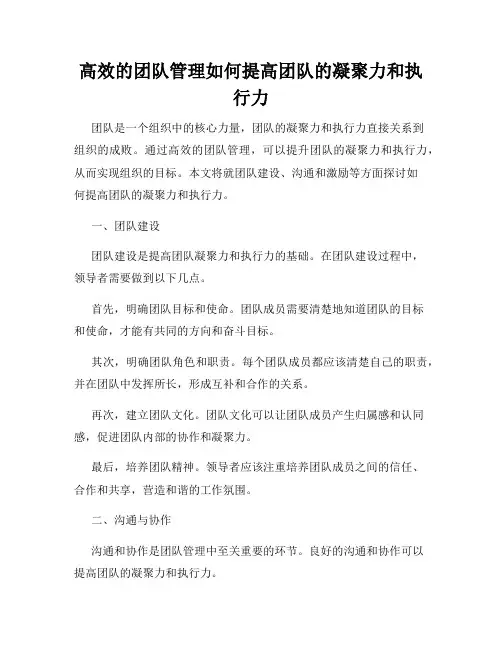 高效的团队管理如何提高团队的凝聚力和执行力

团队是一个组织中的核心力量，团队的凝聚力和执行力直接关系到组织的成败。通过高效的团队管理，可以提升团队的凝聚力和执行力，从而实现组织的目标。本文将就团队建设、沟通和激励等方面探讨如何提高团队的凝聚力和执行力。

一、团队建设

团队建设是提高团队凝聚力和执行力的基础。在团队建设过程中，领导者需要做到以下几点。

首先，明确团队目标和使命。团队成员需要清楚地知道团队的目标和使命，才能有共同的方向和奋斗目标。

其次，明确团队角色和职责。每个团队成员都应该清楚自己的职责，并在团队中发挥所长，形成互补和合作的关系。

再次，建立团队文化。团队文化可以让团队成员产生归属感和认同感，促进团队内部的协作和凝聚力。

最后，培养团队精神。领导者应该注重培养团队成员之间的信任、合作和共享，营造和谐的工作氛围。

二、沟通与协作

沟通和协作是团队管理中至关重要的环节。良好的沟通和协作可以提高团队的凝聚力和执行力。